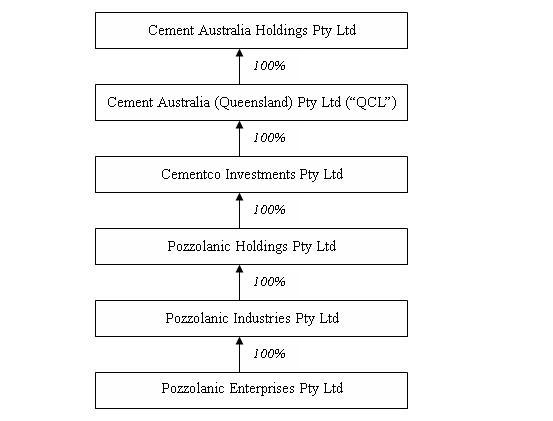 Cement Australia Holdings Pty Ltd

100%

Cement Australia (Queensland) Pty Ltd (“QCL”)

100%

Cementco Investments Pty Ltd

100%

Pozzolanic Holdings Pty Ltd

100%

Pozzolanic Industries Pty Ltd

100%

Pozzolanic Enterprises Pty Ltd